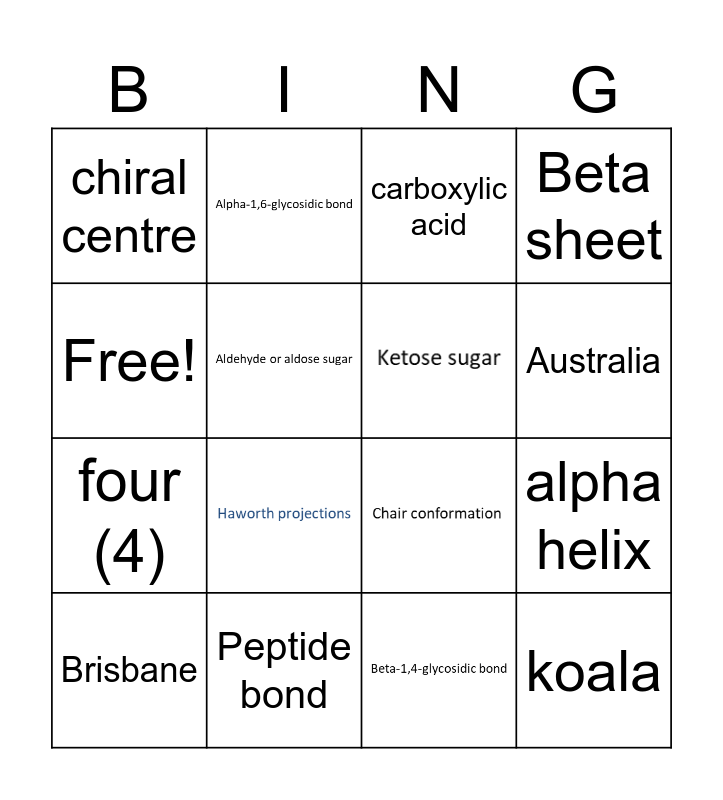 | B | I | N | G |
|---|---|---|---|
| chiral centre | Alpha-1,6-glycosidic bond | carboxylic acid | Beta sheet |
| Free! | Aldehyde or aldose sugar | Ketose sugar | Australia |
| four (4) | Haworth projections | Chair conformation | alpha helix |
| Brisbane | Peptide bond | Beta-1,4-glycosidic bond | koala |